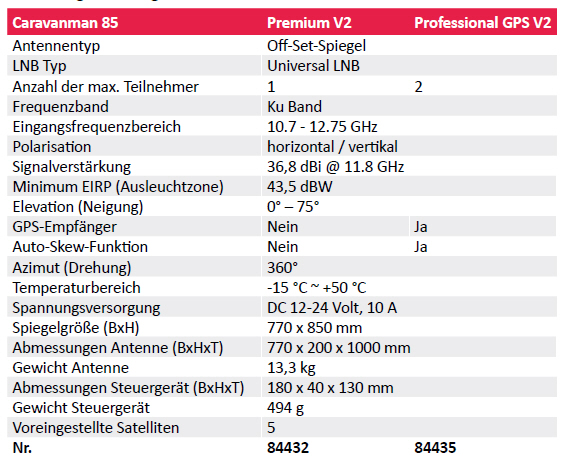 | Caravanman 85 | Premium V2 | Professional GPS V2 |
|---|---|---|
| Antennentyp | Off-Set-Spiegel | |
| LNB Typ | Universal LNB | |
| Anzahl der max. Teilnehmer | 1 | 2 |
| Frequenzband | Ku Band | |
| Eingangsfrequenzbereich | 10.7 - 12.75 GHz | |
| Polarisation | horizontal / vertikal | |
| Signalverstärkung | 36,8 dBi @ 11.8 GHz | |
| Minimum EIRP (Ausleuchtzone) | 43,5 dBW | |
| Elevation (Neigung) | 0° – 75° | |
| GPS-Empfänger | Nein | Ja |
| Auto-Skew-Funktion | Nein | Ja |
| Azimut (Drehung) | 360° | |
| Temperaturbereich | -15 °C ~ +50 °C | |
| Spannungsversorgung | DC 12-24 Volt, 10 A | |
| Spiegelgröße (BxH) | 770 x 850 mm | |
| Abmessungen Antenne (BxHxT) | 770 x 200 x 1000 mm | |
| Gewicht Antenne | 13,3 kg | |
| Abmessungen Steuergerät (BxHxT) | 180 x 40 x 130 mm | |
| Gewicht Steuergerät | 494 g | |
| Voreingestellte Satelliten | 5 | |
| Nr. | 84432 | 84435 |